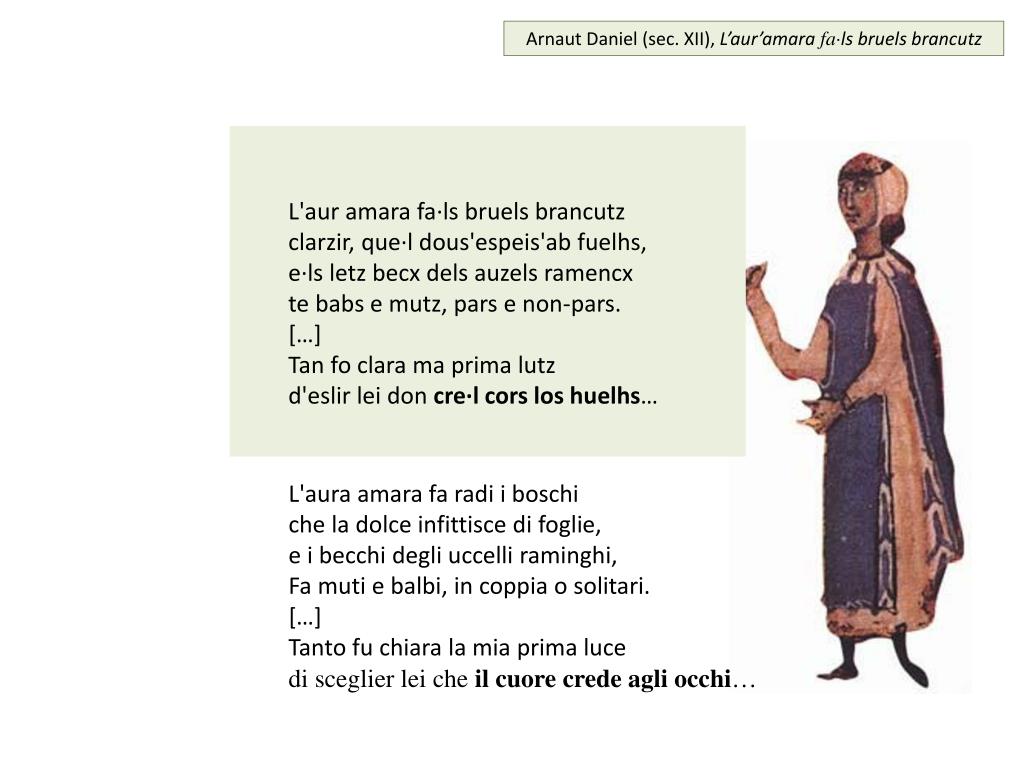 Arnaut Daniel (sec. XII), L'aur'amara fa·ls bruels brancutz

L'aur amara fa·ls bruels brancutz
clarzir, que·l dous'espeis'ab fuelhs,
e·ls letz becx dels auzels ramencx
te babs e mutz, pars e non-pars.
[…]
Tan fo clara ma prima lutz
d'eslir lei don cre·l cors los huelhs…

L'aura amara fa radi i boschi
che la dolce infittisce di foglie,
e i becchi degli uccelli raminghi,
Fa muti e balbi, in coppia o solitari.
[…]
Tanto fu chiara la mia prima luce
di sceglier lei che il cuore crede agli occhi…